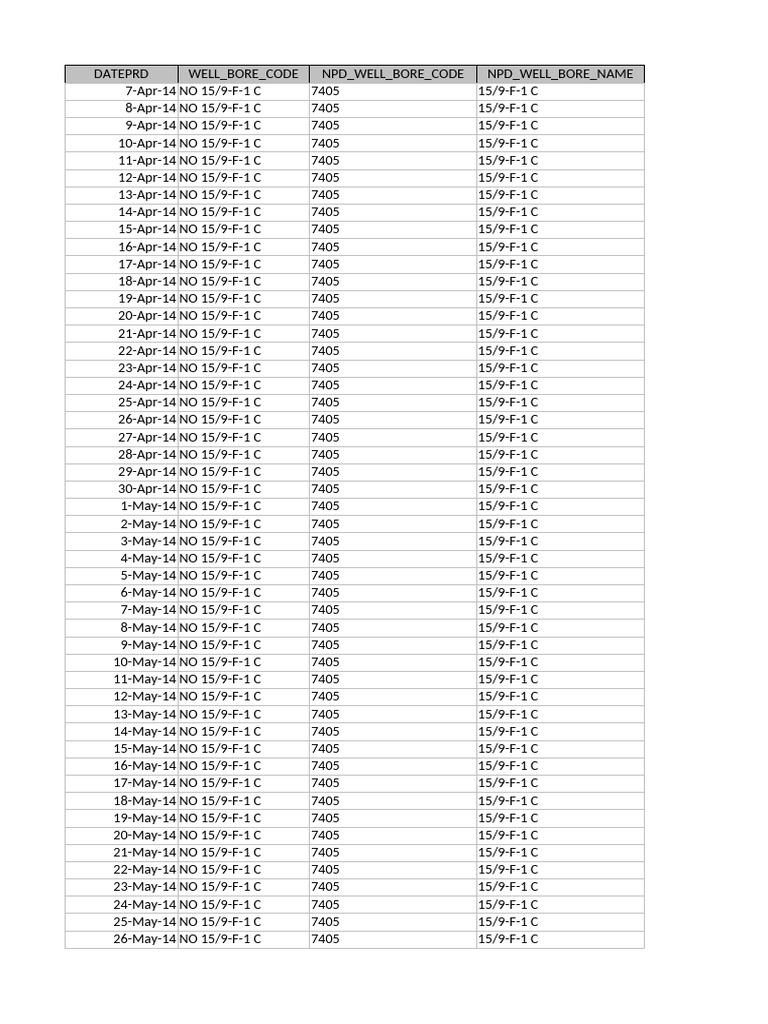 | DATEPRD | WELL_BORE_CODE | NPD_WELL_BORE_CODE | NPD_WELL_BORE_NAME |
|---|---|---|---|
| 7-Apr-14 | NO 15/9-F-1 C | 7405 | 15/9-F-1 C |
| 8-Apr-14 | NO 15/9-F-1 C | 7405 | 15/9-F-1 C |
| 9-Apr-14 | NO 15/9-F-1 C | 7405 | 15/9-F-1 C |
| 10-Apr-14 | NO 15/9-F-1 C | 7405 | 15/9-F-1 C |
| 11-Apr-14 | NO 15/9-F-1 C | 7405 | 15/9-F-1 C |
| 12-Apr-14 | NO 15/9-F-1 C | 7405 | 15/9-F-1 C |
| 13-Apr-14 | NO 15/9-F-1 C | 7405 | 15/9-F-1 C |
| 14-Apr-14 | NO 15/9-F-1 C | 7405 | 15/9-F-1 C |
| 15-Apr-14 | NO 15/9-F-1 C | 7405 | 15/9-F-1 C |
| 16-Apr-14 | NO 15/9-F-1 C | 7405 | 15/9-F-1 C |
| 17-Apr-14 | NO 15/9-F-1 C | 7405 | 15/9-F-1 C |
| 18-Apr-14 | NO 15/9-F-1 C | 7405 | 15/9-F-1 C |
| 19-Apr-14 | NO 15/9-F-1 C | 7405 | 15/9-F-1 C |
| 20-Apr-14 | NO 15/9-F-1 C | 7405 | 15/9-F-1 C |
| 21-Apr-14 | NO 15/9-F-1 C | 7405 | 15/9-F-1 C |
| 22-Apr-14 | NO 15/9-F-1 C | 7405 | 15/9-F-1 C |
| 23-Apr-14 | NO 15/9-F-1 C | 7405 | 15/9-F-1 C |
| 24-Apr-14 | NO 15/9-F-1 C | 7405 | 15/9-F-1 C |
| 25-Apr-14 | NO 15/9-F-1 C | 7405 | 15/9-F-1 C |
| 26-Apr-14 | NO 15/9-F-1 C | 7405 | 15/9-F-1 C |
| 27-Apr-14 | NO 15/9-F-1 C | 7405 | 15/9-F-1 C |
| 28-Apr-14 | NO 15/9-F-1 C | 7405 | 15/9-F-1 C |
| 29-Apr-14 | NO 15/9-F-1 C | 7405 | 15/9-F-1 C |
| 30-Apr-14 | NO 15/9-F-1 C | 7405 | 15/9-F-1 C |
| 1-May-14 | NO 15/9-F-1 C | 7405 | 15/9-F-1 C |
| 2-May-14 | NO 15/9-F-1 C | 7405 | 15/9-F-1 C |
| 3-May-14 | NO 15/9-F-1 C | 7405 | 15/9-F-1 C |
| 4-May-14 | NO 15/9-F-1 C | 7405 | 15/9-F-1 C |
| 5-May-14 | NO 15/9-F-1 C | 7405 | 15/9-F-1 C |
| 6-May-14 | NO 15/9-F-1 C | 7405 | 15/9-F-1 C |
| 7-May-14 | NO 15/9-F-1 C | 7405 | 15/9-F-1 C |
| 8-May-14 | NO 15/9-F-1 C | 7405 | 15/9-F-1 C |
| 9-May-14 | NO 15/9-F-1 C | 7405 | 15/9-F-1 C |
| 10-May-14 | NO 15/9-F-1 C | 7405 | 15/9-F-1 C |
| 11-May-14 | NO 15/9-F-1 C | 7405 | 15/9-F-1 C |
| 12-May-14 | NO 15/9-F-1 C | 7405 | 15/9-F-1 C |
| 13-May-14 | NO 15/9-F-1 C | 7405 | 15/9-F-1 C |
| 14-May-14 | NO 15/9-F-1 C | 7405 | 15/9-F-1 C |
| 15-May-14 | NO 15/9-F-1 C | 7405 | 15/9-F-1 C |
| 16-May-14 | NO 15/9-F-1 C | 7405 | 15/9-F-1 C |
| 17-May-14 | NO 15/9-F-1 C | 7405 | 15/9-F-1 C |
| 18-May-14 | NO 15/9-F-1 C | 7405 | 15/9-F-1 C |
| 19-May-14 | NO 15/9-F-1 C | 7405 | 15/9-F-1 C |
| 20-May-14 | NO 15/9-F-1 C | 7405 | 15/9-F-1 C |
| 21-May-14 | NO 15/9-F-1 C | 7405 | 15/9-F-1 C |
| 22-May-14 | NO 15/9-F-1 C | 7405 | 15/9-F-1 C |
| 23-May-14 | NO 15/9-F-1 C | 7405 | 15/9-F-1 C |
| 24-May-14 | NO 15/9-F-1 C | 7405 | 15/9-F-1 C |
| 25-May-14 | NO 15/9-F-1 C | 7405 | 15/9-F-1 C |
| 26-May-14 | NO 15/9-F-1 C | 7405 | 15/9-F-1 C |